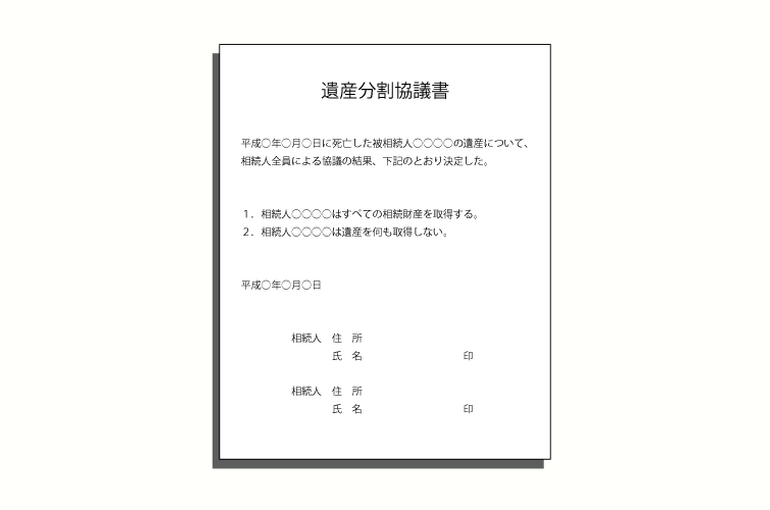 遺産分割協議書

平成○年○月○日に死亡した被相続人○○○○の遺産について、相続人全員による協議の結果、下記のとおり決定した。

1．相続人○○○○はすべての相続財産を取得する。
2．相続人○○○○は遺産を何も取得しない。

平成○年○月○日

相続人　住　所
　　　　氏　名　　　　　　　印

相続人　住　所
　　　　氏　名　　　　　　　印